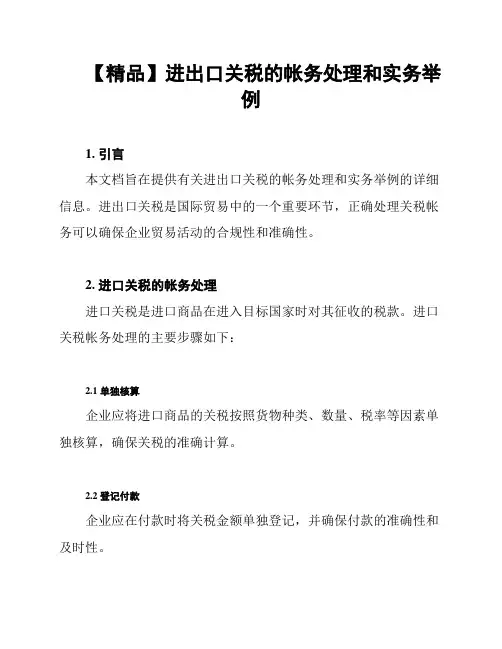 【精品】进出口关税的帐务处理和实务举例

1. 引言

本文档旨在提供有关进出口关税的帐务处理和实务举例的详细信息。进出口关税是国际贸易中的一个重要环节，正确处理关税帐务可以确保企业贸易活动的合规性和准确性。

2. 进口关税的帐务处理

进口关税是进口商品在进入目标国家时对其征收的税款。进口关税帐务处理的主要步骤如下：

2.1 单独核算

企业应将进口商品的关税按照货物种类、数量、税率等因素单独核算，确保关税的准确计算。

2.2 登记付款

企业应在付款时将关税金额单独登记，并确保付款的准确性和及时性。